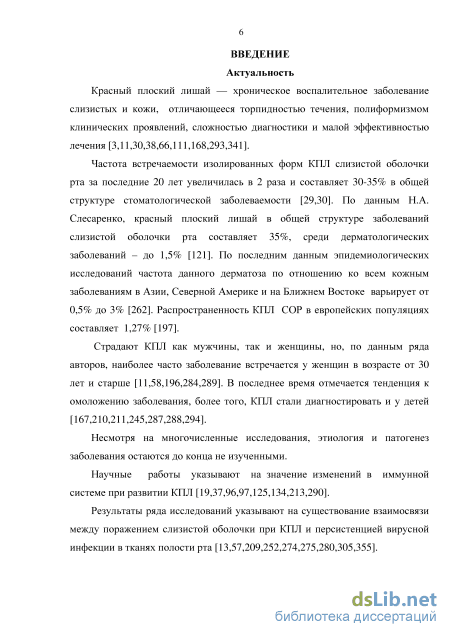 6

ВВЕДЕНИЕ

Актуальность

Красный плоский лишай — хроническое воспалительное заболевание слизистых и кожи, отличающееся торпидностью течения, полиформизмом клинических проявлений, сложностью диагностики и малой эффективностью лечения [3,11,30,38,66,111,168,293,341].

Частота встречаемости изолированных форм КПЛ слизистой оболочки рта за последние 20 лет увеличилась в 2 раза и составляет 30-35% в общей структуре стоматологической заболеваемости [29,30]. По данным Н.А. Слесаренко, красный плоский лишай в общей структуре заболеваний слизистой оболочки рта составляет 35%, среди дерматологических заболеваний – до 1,5% [121]. По последним данным эпидемиологических исследований частота данного дерматоза по отношению ко всем кожным заболеваниям в Азии, Северной Америке и на Ближнем Востоке варьирует от 0,5% до 3% [262]. Распространенность КПЛ СОР в европейских популяциях составляет 1,27% [197].

Страдают КПЛ как мужчины, так и женщины, но, по данным ряда авторов, наиболее часто заболевание встречается у женщин в возрасте от 30 лет и старше [11,58,196,284,289]. В последнее время отмечается тенденция к омоложению заболевания, более того, КПЛ стали диагностировать и у детей [167,210,211,245,287,288,294].

Несмотря на многочисленные исследования, этиология и патогенез заболевания остаются до конца не изученными.

Научные работы указывают на значение изменений в иммунной системе при развитии КПЛ [19,37,96,97,125,134,213,290].

Результаты ряда исследований указывают на существование взаимосвязи между поражением слизистой оболочки при КПЛ и персистенцией вирусной инфекции в тканях полости рта [13,57,209,252,274,275,280,305,355].

dsLib.net
библиотека диссертаций